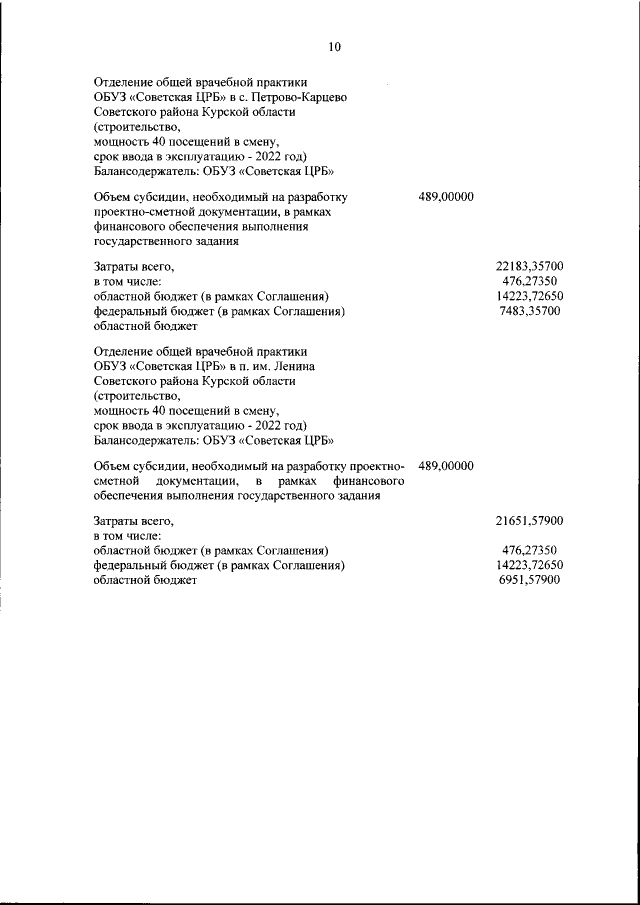 10

Отделение общей врачебной практики ОБУЗ «Советская ЦРБ» в с. Петрово-Карцево Советского района Курской области (строительство, мощность 40 посещений в смену, срок ввода в эксплуатацию - 2022 год) Балансодержатель: ОБУЗ «Советская ЦРБ»

Объем субсидии, необходимый на разработку проектно-сметной документации, в рамках финансового обеспечения выполнения государственного задания 489,00000

Затраты всего, 22183,35700
в том числе: 476,27350
областной бюджет (в рамках Соглашения) 14223,72650
федеральный бюджет (в рамках Соглашения) 7483,35700
областной бюджет

Отделение общей врачебной практики ОБУЗ «Советская ЦРБ» в п. им. Ленина Советского района Курской области (строительство, мощность 40 посещений в смену, срок ввода в эксплуатацию - 2022 год) Балансодержатель: ОБУЗ «Советская ЦРБ»

Объем субсидии, необходимый на разработку проектно-сметной документации, в рамках финансового обеспечения выполнения государственного задания 489,00000

Затраты всего, 21651,57900
в том числе:
областной бюджет (в рамках Соглашения) 476,27350
федеральный бюджет (в рамках Соглашения) 14223,72650
областной бюджет 6951,57900